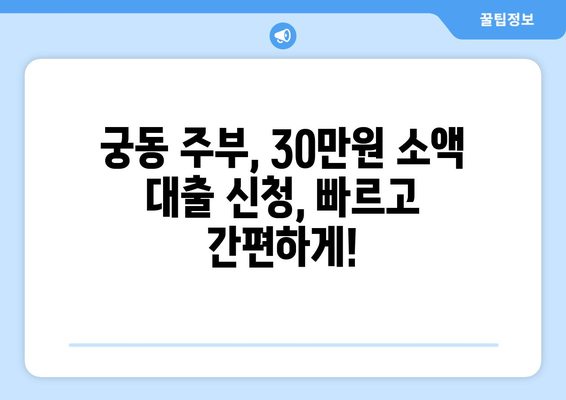 꿀팁정보

궁동 주부, 30만원 소액 대출 신청, 빠르고 간편하게!